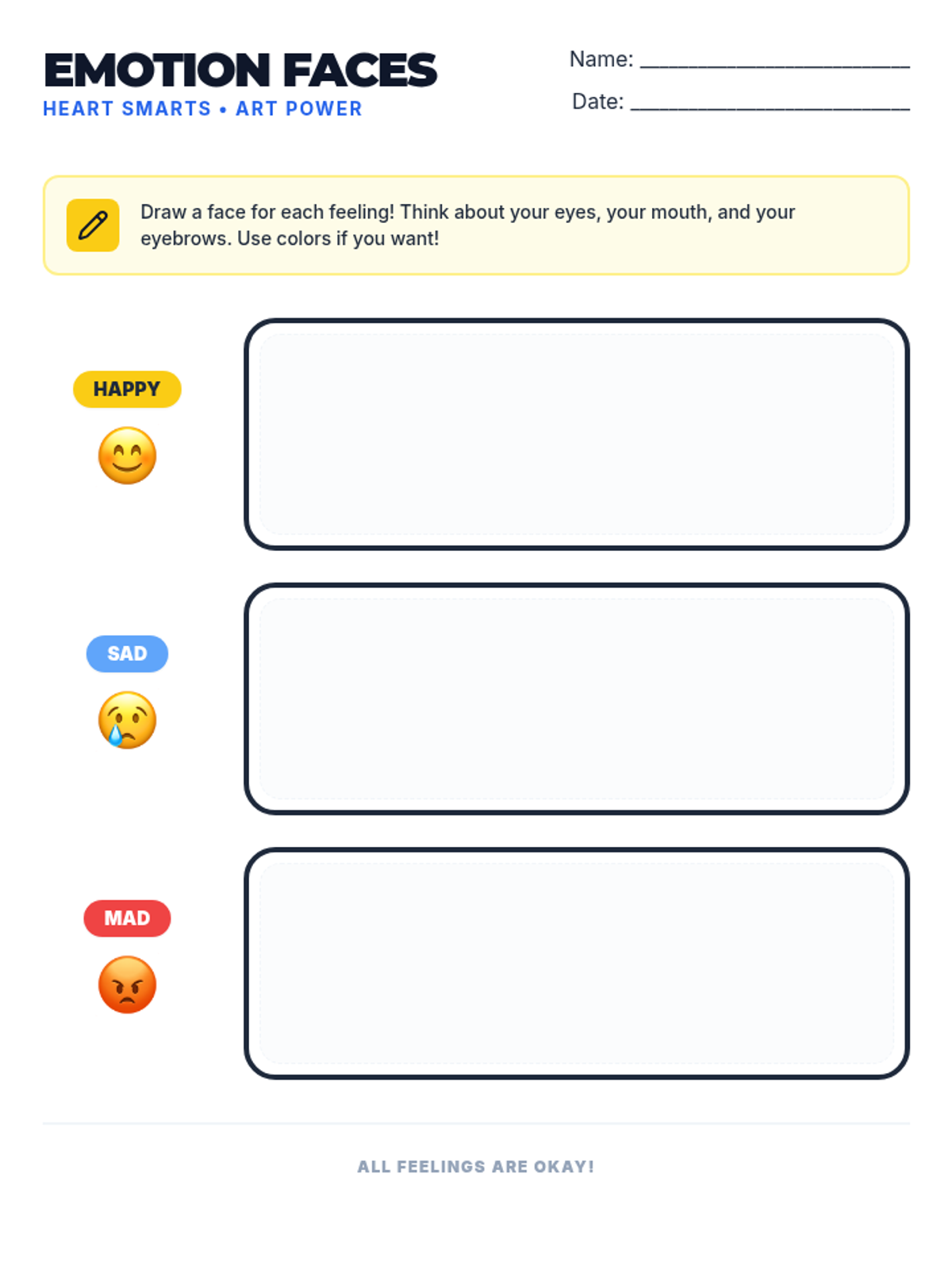 EMOTION FACES
HEART SMARTS • ART POWER

Name: ____
Date: ____

Draw a face for each feeling! Think about your eyes, your mouth, and your eyebrows. Use colors if you want!

HAPPY

SAD

MAD

ALL FEELINGS ARE OKAY!